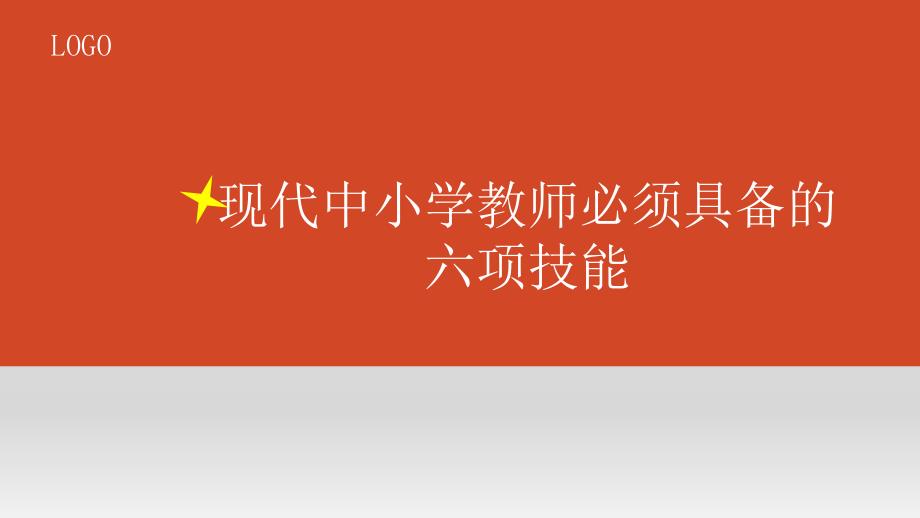 LOGO

现代中小学教师必须具备的六项技能